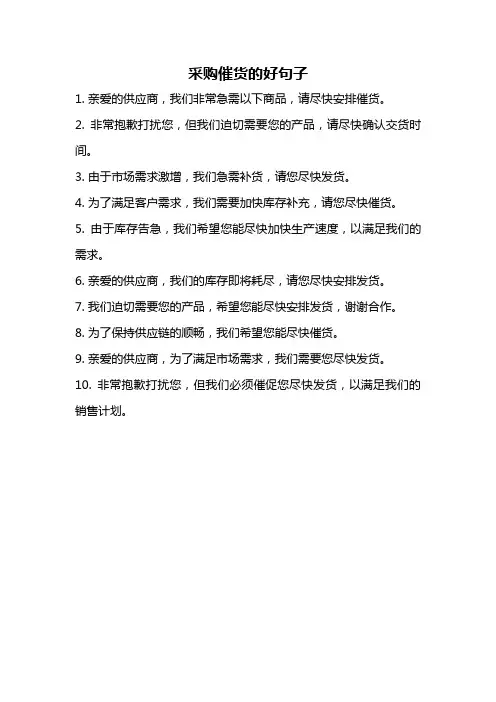 采购催货的好句子

1. 亲爱的供应商，我们非常急需以下商品，请尽快安排催货。

2. 非常抱歉打扰您，但我们迫切需要您的产品，请尽快确认交货时间。

3. 由于市场需求激增，我们急需补货，请您尽快发货。

4. 为了满足客户需求，我们需要加快库存补充，请您尽快催货。

5. 由于库存告急，我们希望您能尽快加快生产速度，以满足我们的需求。

6. 亲爱的供应商，我们的库存即将耗尽，请您尽快安排发货。

7. 我们迫切需要您的产品，希望您能尽快安排发货，谢谢合作。

8. 为了保持供应链的顺畅，我们希望您能尽快催货。

9. 亲爱的供应商，为了满足市场需求，我们需要您尽快发货。

10. 非常抱歉打扰您，但我们必须催促您尽快发货，以满足我们的销售计划。